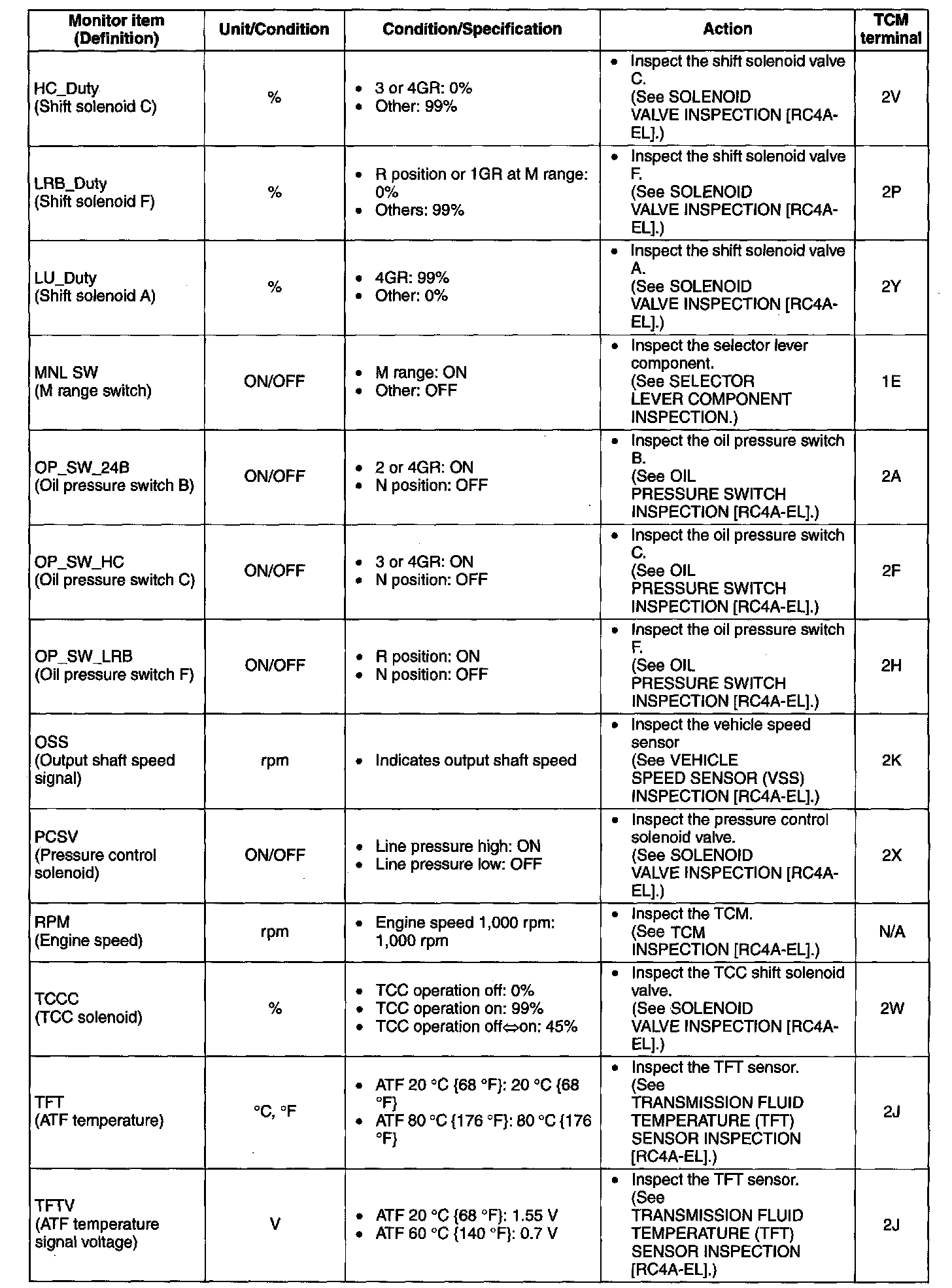 | Monitor item (Definition) | Unit/Condition | Condition/Specification | Action | TCM terminal |
|---|---|---|---|---|
| HC_Duty (Shift solenoid C) | % | • 3 or 4GR: 0% • Other: 99% | • Inspect the shift solenoid valve C. (See SOLENOID VALVE INSPECTION [RC4A-EL].) | 2V |
| LRB_Duty (Shift solenoid F) | % | • R position or 1GR at M range: 0% • Others: 99% | • Inspect the shift solenoid valve F. (See SOLENOID VALVE INSPECTION [RC4A-EL].) | 2P |
| LU_Duty (Shift solenoid A) | % | • 4GR: 99% • Other: 0% | • Inspect the shift solenoid valve A. (See SOLENOID VALVE INSPECTION [RC4A-EL].) | 2Y |
| MNL SW (M range switch) | ON/OFF | • M range: ON • Other: OFF | • Inspect the selector lever component. (See SELECTOR LEVER COMPONENT INSPECTION.) | 1E |
| OP_SW_24B (Oil pressure switch B) | ON/OFF | • 2 or 4GR: ON • N position: OFF | • Inspect the oil pressure switch B. (See OIL PRESSURE SWITCH INSPECTION [RC4A-EL].) | 2A |
| OP_SW_HC (Oil pressure switch C) | ON/OFF | • 3 or 4GR: ON • N position: OFF | • Inspect the oil pressure switch C. (See OIL PRESSURE SWITCH INSPECTION [RC4A-EL].) | 2F |
| OP_SW_LRB (Oil pressure switch F) | ON/OFF | • R position: ON • N position: OFF | • Inspect the oil pressure switch F. (See OIL PRESSURE SWITCH INSPECTION [RC4A-EL].) | 2H |
| OSS (Output shaft speed signal) | rpm | • Indicates output shaft speed | • Inspect the vehicle speed sensor (See VEHICLE SPEED SENSOR (VSS) INSPECTION [RC4A-EL].) | 2K |
| PCSV (Pressure control solenoid) | ON/OFF | • Line pressure high: ON • Line pressure low: OFF | • Inspect the pressure control solenoid valve. (See SOLENOID VALVE INSPECTION [RC4A-EL].) | 2X |
| RPM (Engine speed) | rpm | • Engine speed 1,000 rpm: 1,000 rpm | • Inspect the TCM. (See TCM INSPECTION [RC4A-EL].) | N/A |
| TCCC (TCC solenoid) | % | • TCC operation off: 0% • TCC operation on: 99% • TCC operation off⇔on: 45% | • Inspect the TCC shift solenoid valve. (See SOLENOID VALVE INSPECTION [RC4A-EL].) | 2W |
| TFT (ATF temperature) | °C, °F | • ATF 20 °C {68 °F}: 20 °C {68 °F} • ATF 80 °C {176 °F}: 80 °C {176 °F} | • Inspect the TFT sensor. (See TRANSMISSION FLUID TEMPERATURE (TFT) SENSOR INSPECTION [RC4A-EL].) | 2J |
| TFTV (ATF temperature signal voltage) | V | • ATF 20 °C {68 °F}: 1.55 V • ATF 60 °C {140 °F}: 0.7 V | • Inspect the TFT sensor. (See TRANSMISSION FLUID TEMPERATURE (TFT) SENSOR INSPECTION [RC4A-EL].) | 2J |